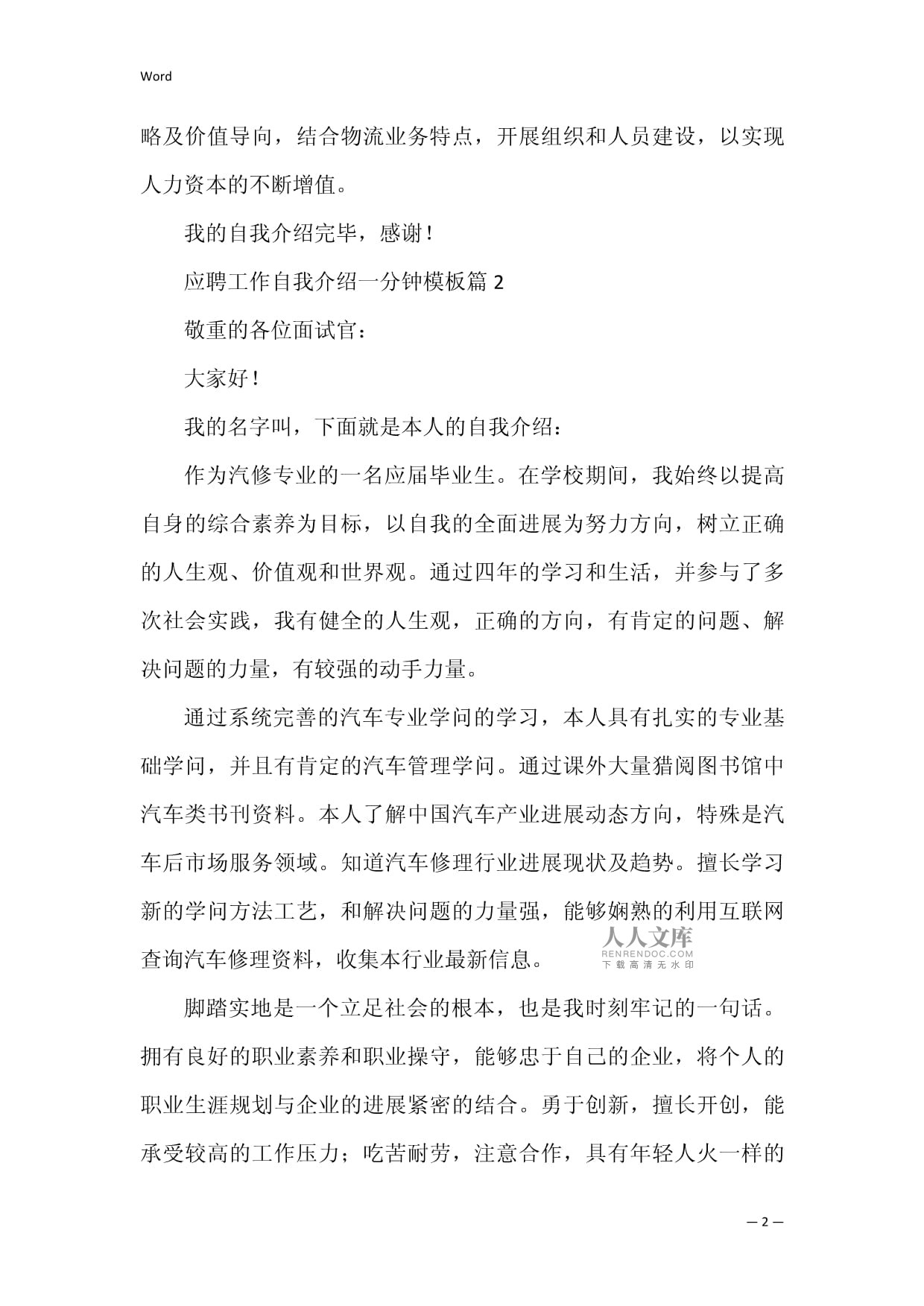 Word

略及价值导向，结合物流业务特点，开展组织和人员建设，以实现人力资本的不断增值。

我的自我介绍完毕，感谢！

应聘工作自我介绍一分钟模板篇 2

敬重的各位面试官：

大家好！

我的名字叫，下面就是本人的自我介绍：

作为汽修专业的一名应届毕业生。在学校期间，我始终以提高自身的综合素养为目标，以自我的全面进展为努力方向，树立正确的人生观、价值观和世界观。通过四年的学习和生活，并参与了多次社会实践，我有健全的人生观，正确的方向，有肯定的问题、解决问题的力量，有较强的动手力量。

通过系统完善的汽车专业学问的学习，本人具有扎实的专业基础学问，并且有肯定的汽车管理学问。通过课外大量猎阅图书馆中汽车类书刊资料。本人了解中国汽车产业进展动态方向，特殊是汽车后市场服务领域。知道汽车修理行业进展现状及趋势。擅长学习新的学问方法工艺，和解决问题的力量强，能够娴熟的利用互联网查询汽车修理资料，收集本行业最新信息。

人人文库
RENRENDOC.COM
下载高清无水印

脚踏实地是一个立足社会的根本，也是我时刻牢记的一句话。拥有良好的职业素养和职业操守，能够忠于自己的企业，将个人的职业生涯规划与企业的进展紧密的结合。勇于创新，擅长开创，能承受较高的工作压力；吃苦耐劳，注意合作，具有年轻人火一样的

— 2 —